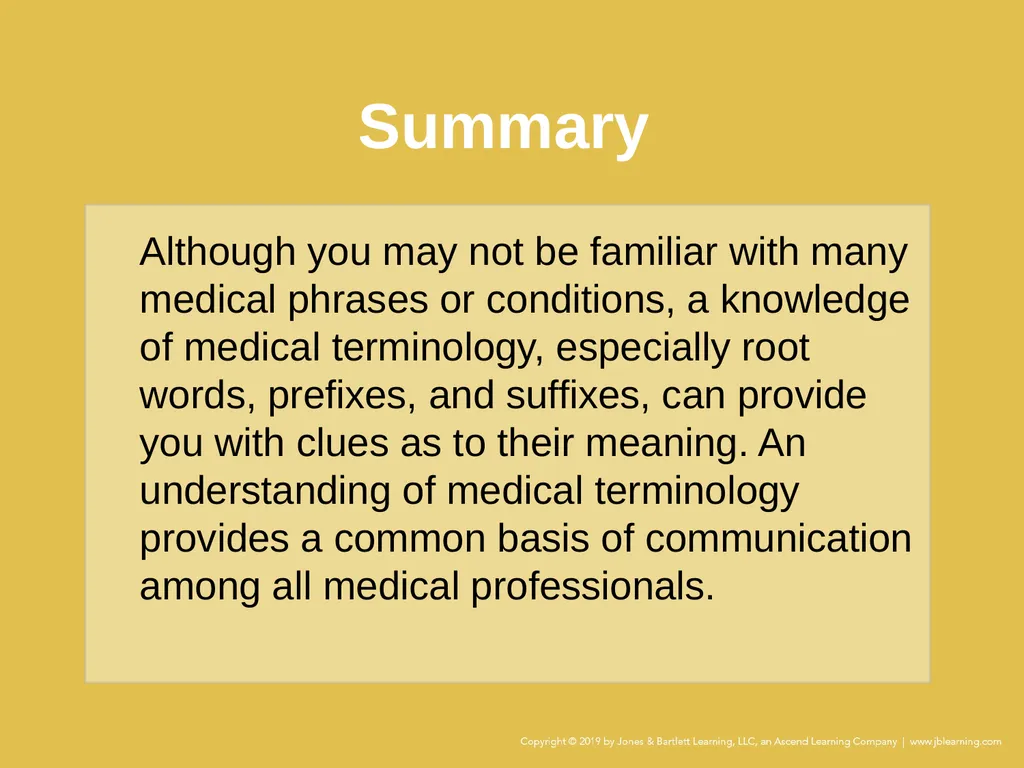 Summary

Although you may not be familiar with many medical phrases or conditions, a knowledge of medical terminology, especially root words, prefixes, and suffixes, can provide you with clues as to their meaning. An understanding of medical terminology provides a common basis of communication among all medical professionals.

Copyright © 2019 by Jones & Bartlett Learning, LLC, an Ascend Learning Company | www.jblearning.com